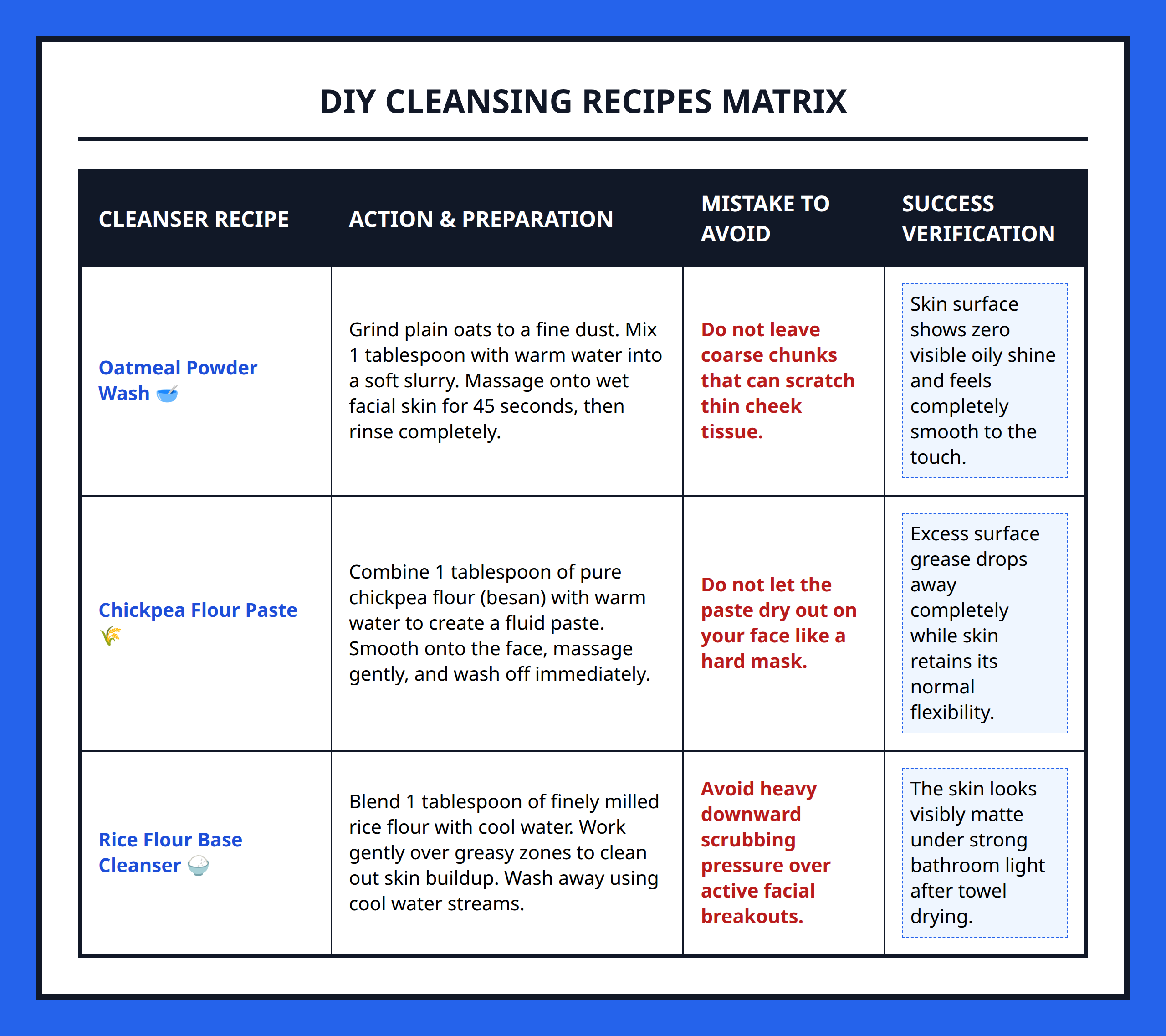 DIY CLEANSING RECIPES MATRIX

| CLEANSER RECIPE | ACTION & PREPARATION | MISTAKE TO AVOID | SUCCESS VERIFICATION |
|---|---|---|---|
| Oatmeal Powder Wash 🥣 | Grind plain oats to a fine dust. Mix 1 tablespoon with warm water into a soft slurry. Massage onto wet facial skin for 45 seconds, then rinse completely. | Do not leave coarse chunks that can scratch thin cheek tissue. | Skin surface shows zero visible oily shine and feels completely smooth to the touch. |
| Chickpea Flour Paste 🌾 | Combine 1 tablespoon of pure chickpea flour (besan) with warm water to create a fluid paste. Smooth onto the face, massage gently, and wash off immediately. | Do not let the paste dry out on your face like a hard mask. | Excess surface grease drops away completely while skin retains its normal flexibility. |
| Rice Flour Base Cleanser 🍚 | Blend 1 tablespoon of finely milled rice flour with cool water. Work gently over greasy zones to clean out skin buildup. Wash away using cool water streams. | Avoid heavy downward scrubbing pressure over active facial breakouts. | The skin looks visibly matte under strong bathroom light after towel drying. |